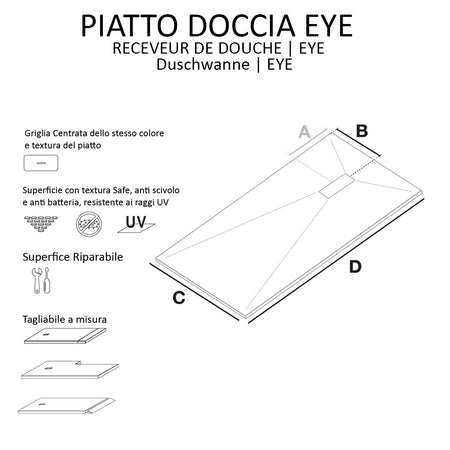 PIATTO DOCCIA EYE
RECEVEUR DE DOUCHE | EYE
Duschwanne | EYE

Griglia Centrata dello stesso colore e textura del piatto

Superficie con textura Safe, anti scivolo e anti batteria, resistente ai raggi UV

UV

Superfice Riparabile

Tagliabile a misura

A

B

C

D